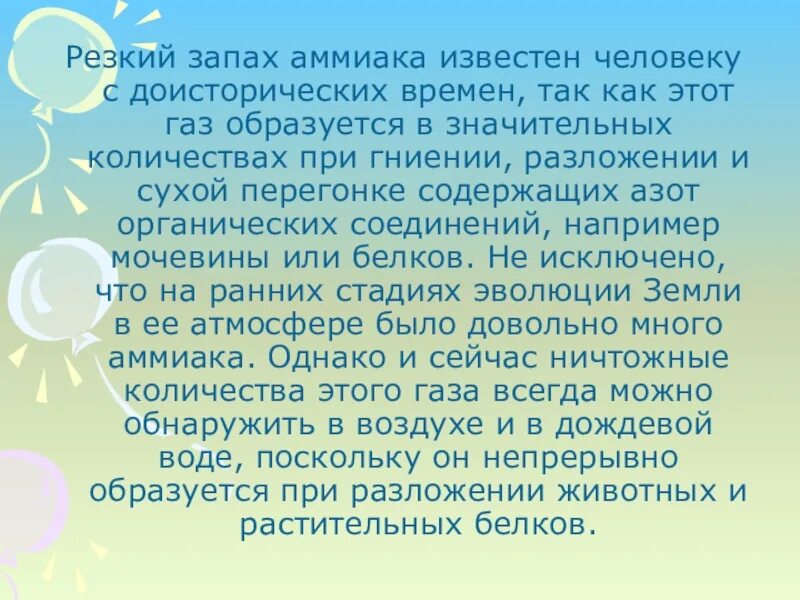 Резкий запах аммиака известен человеку с доисторических времен, так как этот газ образуется в значительных количествах при гниении, разложении и сухой перегонке содержащих азот органических соединений, например мочевины или белков. Не исключено, что на ранних стадиях эволюции Земли в ее атмосфере было довольно много аммиака. Однако и сейчас ничтожные количества этого газа всегда можно обнаружить в воздухе и в дождевой воде, поскольку он непрерывно образуется при разложении животных и растительных белков.